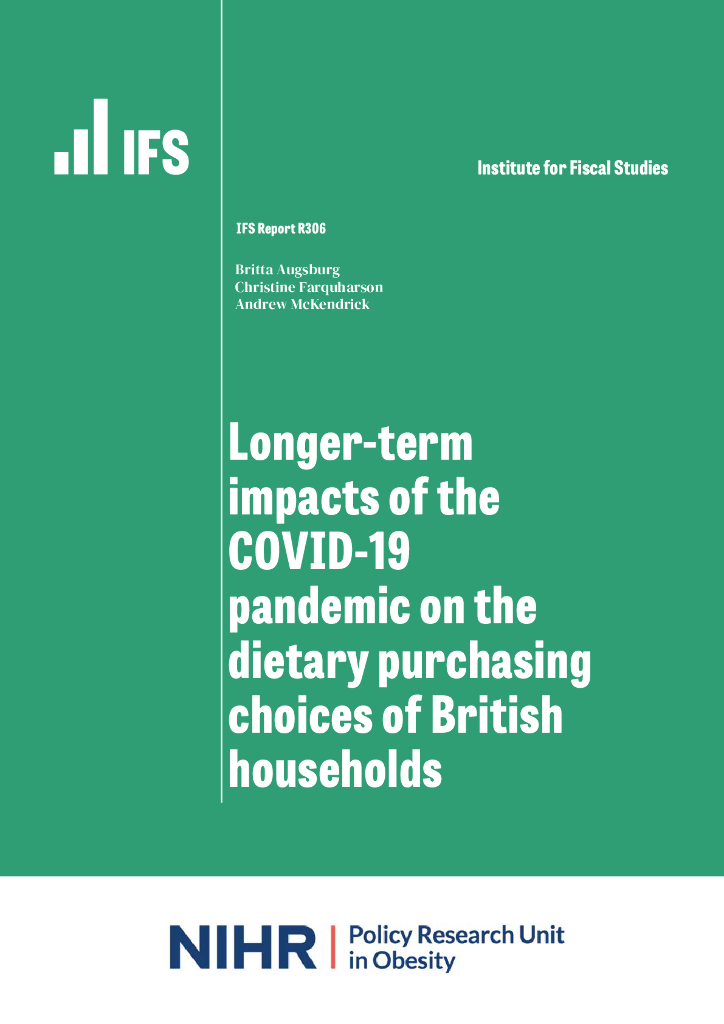 IFS

Institute for Fiscal Studies

IFS Report R306

Britta Augsburg
Christine Farquharson
Andrew McKendrick

Longer-term impacts of the COVID-19 pandemic on the dietary purchasing choices of British households

NIHR | Policy Research Unit in Obesity